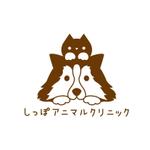 しっぽアニマルクリニック